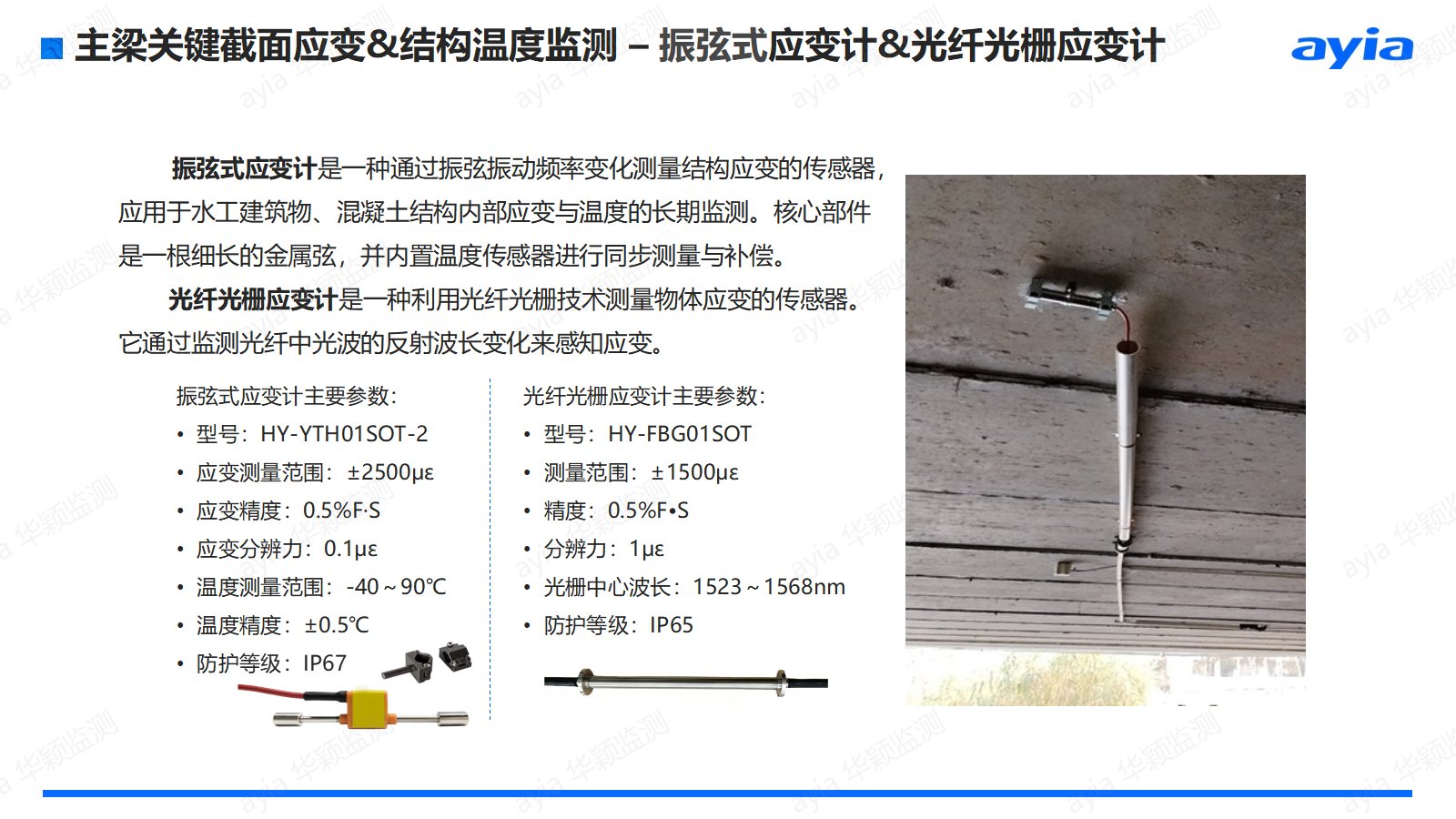 主梁关键截面应变&结构温度监测 – 振弦式应变计&光纤光栅应变计

ayia

振弦式应变计是一种通过振弦振动频率变化测量结构应变的传感器，应用于水工建筑物、混凝土结构内部应变与温度的长期监测。核心部件是一根细长的金属弦，并内置温度传感器进行同步测量与补偿。

光纤光栅应变计是一种利用光纤光栅技术测量物体应变的传感器。它通过监测光纤中光波的反射波长变化来感知应变。

振弦式应变计主要参数:
• 型号：HY-YTH01SOT-2
• 应变测量范围：±2500με
• 应变精度：0.5%F·S
• 应变分辨力：0.1με
• 温度测量范围：-40~90℃
• 温度精度：±0.5℃
• 防护等级：IP67

光纤光栅应变计主要参数:
• 型号：HY-FBG01SOT
• 测量范围：±1500με
• 精度：0.5%F•S
• 分辨力：1με
• 光栅中心波长：1523~1568nm
• 防护等级：IP65

ayia 华颖监测